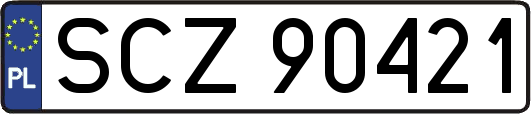 PL
SCZ 90421